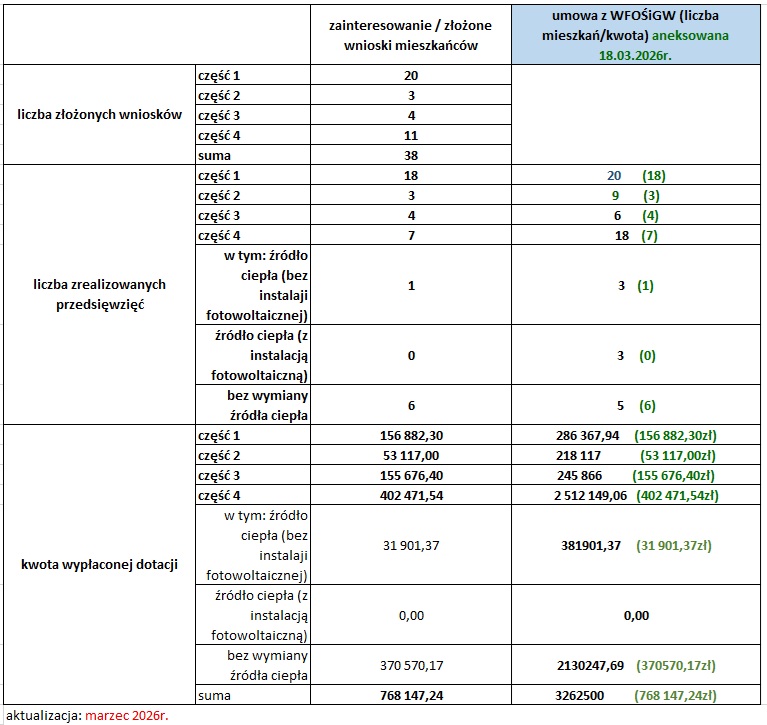 | | | zainteresowanie / złożone wnioski mieszkańców | umowa z WFOŚiGW (liczba mieszkań/kwota) aneksowana 18.03.2026r. |
|---|---|---|---|
| liczba złożonych wniosków | część 1 | 20 | |
| | część 2 | 3 | |
| | część 3 | 4 | |
| | część 4 | 11 | |
| | suma | 38 | |
| liczba zrealizowanych przedsięwzięć | część 1 | 18 | 20 (18) |
| | część 2 | 3 | 9 (3) |
| | część 3 | 4 | 6 (4) |
| | część 4 | 7 | 18 (7) |
| | w tym: źródło ciepła (bez instalaji fotowoltaicznej) | 1 | 3 (1) |
| | źródło ciepła (z instalacją fotowoltaiczną) | 0 | 3 (0) |
| | bez wymiany źródła ciepła | 6 | 5 (6) |
| kwota wypłaconej dotacji | część 1 | 156 882,30 | 286 367,94 (156 882,30zł) |
| | część 2 | 53 117,00 | 218 117 (53 117,00zł) |
| | część 3 | 155 676,40 | 245 866 (155 676,40zł) |
| | część 4 | 402 471,54 | 2 512 149,06 (402 471,54zł) |
| | w tym: źródło ciepła (bez instalaji fotowoltaicznej) | 31 901,37 | 381901,37 (31 901,37zł) |
| | źródło ciepła (z instalacją fotowoltaiczną) | 0,00 | 0,00 |
| | bez wymiany źródła ciepła | 370 570,17 | 2130247,69 (370570,17zł) |
| | suma | 768 147,24 | 3262500 (768 147,24zł) |

aktualizacja: marzec 2026r.